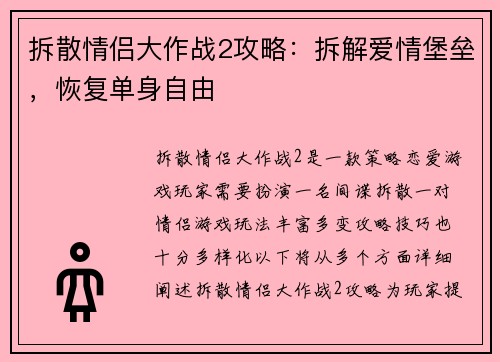 拆散情侣大作战2攻略：拆解爱情堡垒，恢复单身自由

拆散情侣大作战2是一款策略恋爱游戏玩家需要扮演一名间谍拆散一对情侣游戏玩法丰富多变攻略技巧也十分多样化以下将从多个方面详细阐述拆散情侣大作战2攻略为玩家提